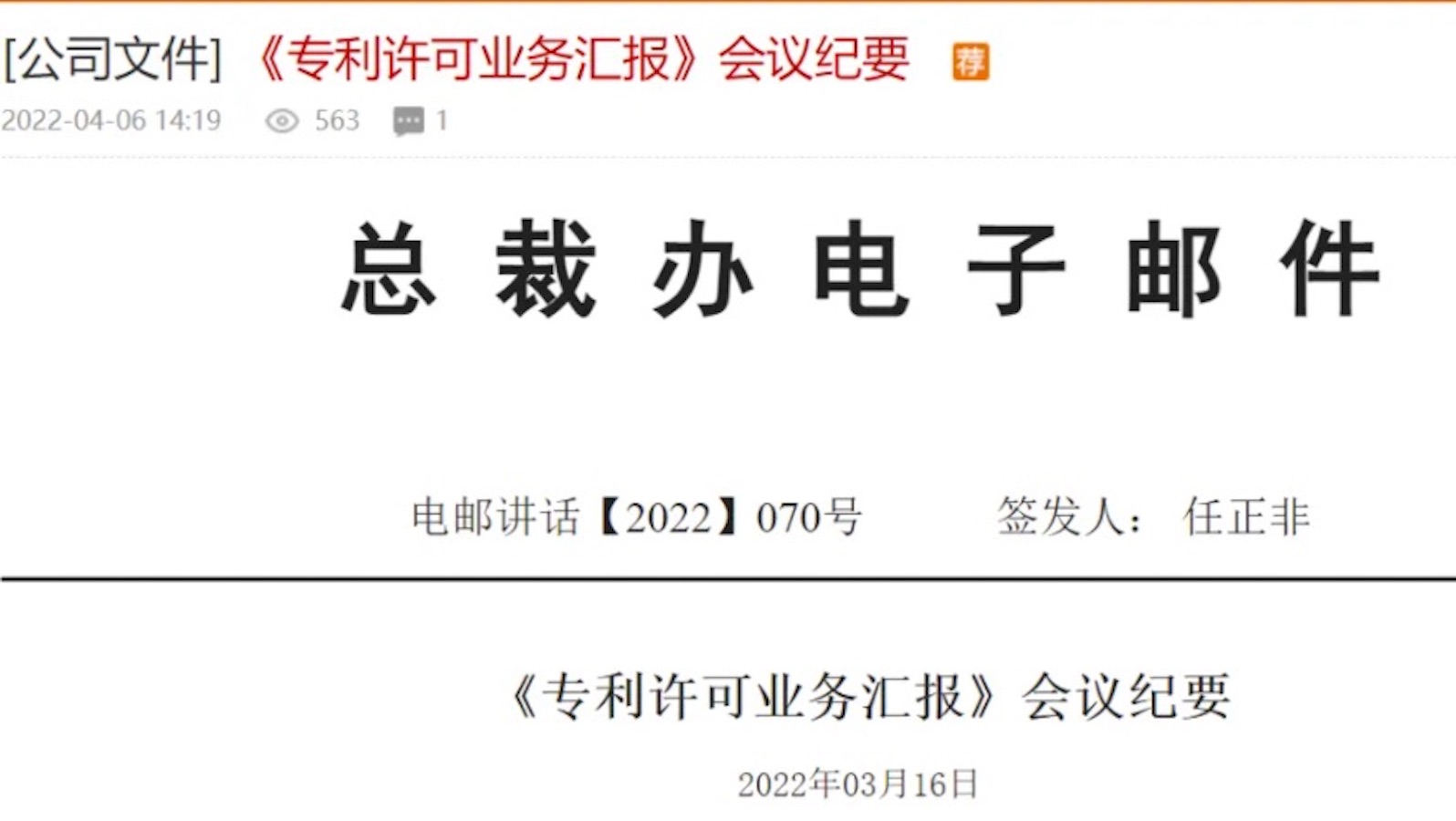 [公司文件] 《专利许可业务汇报》会议纪要 荐

2022-04-06 14:19 563 1

总 裁 办 电 子 邮 件

电邮讲话【2022】070号 签发人: 任正非

《专利许可业务汇报》会议纪要

2022年03月16日